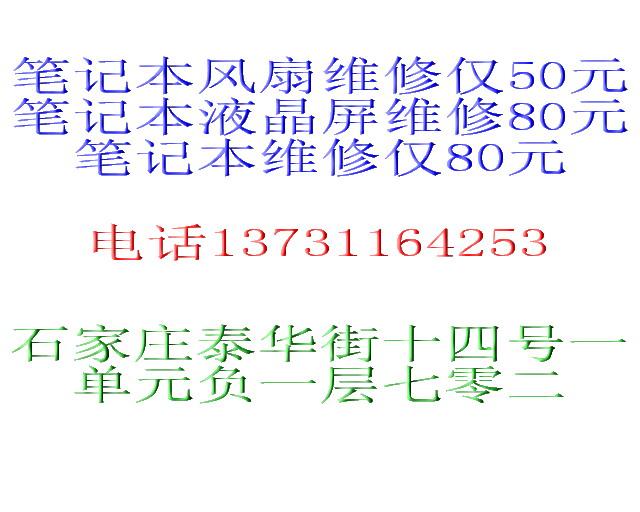 笔记本风扇维修仅50元
笔记本液晶屏维修80元
笔记本维修仅80元

电话13731164253

石家庄泰华街十四号一单元负一层七零二